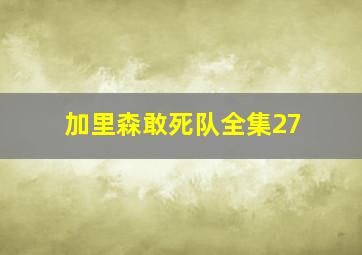 加里森敢死队全集27